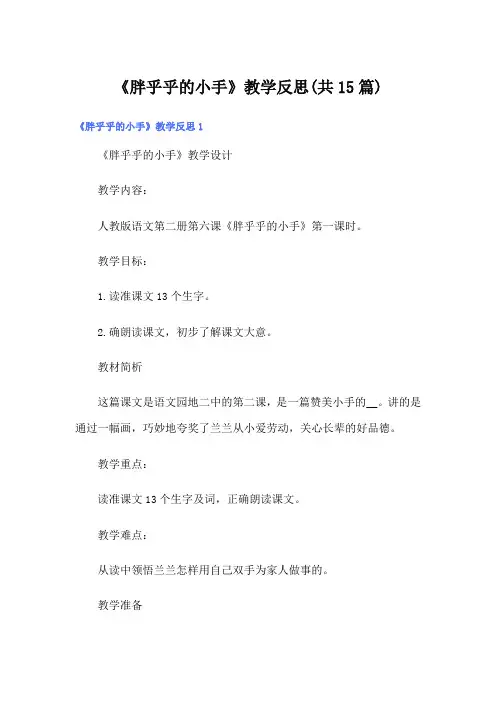 《胖乎乎的小手》教学反思(共15篇)

《胖乎乎的小手》教学反思1

《胖乎乎的小手》教学设计

教学内容：

人教版语文第二册第六课《胖乎乎的小手》第一课时。

教学目标：

1.读准课文13个生字。

2.确朗读课文，初步了解课文大意。

教材简析

这篇课文是语文园地二中的第二课，是一篇赞美小手的__。讲的是通过一幅画，巧妙地夸奖了兰兰从小爱劳动，关心长辈的好品德。

教学重点：

读准课文13个生字及词，正确朗读课文。

教学难点：

从读中领悟兰兰怎样用自己双手为家人做事的。

教学准备